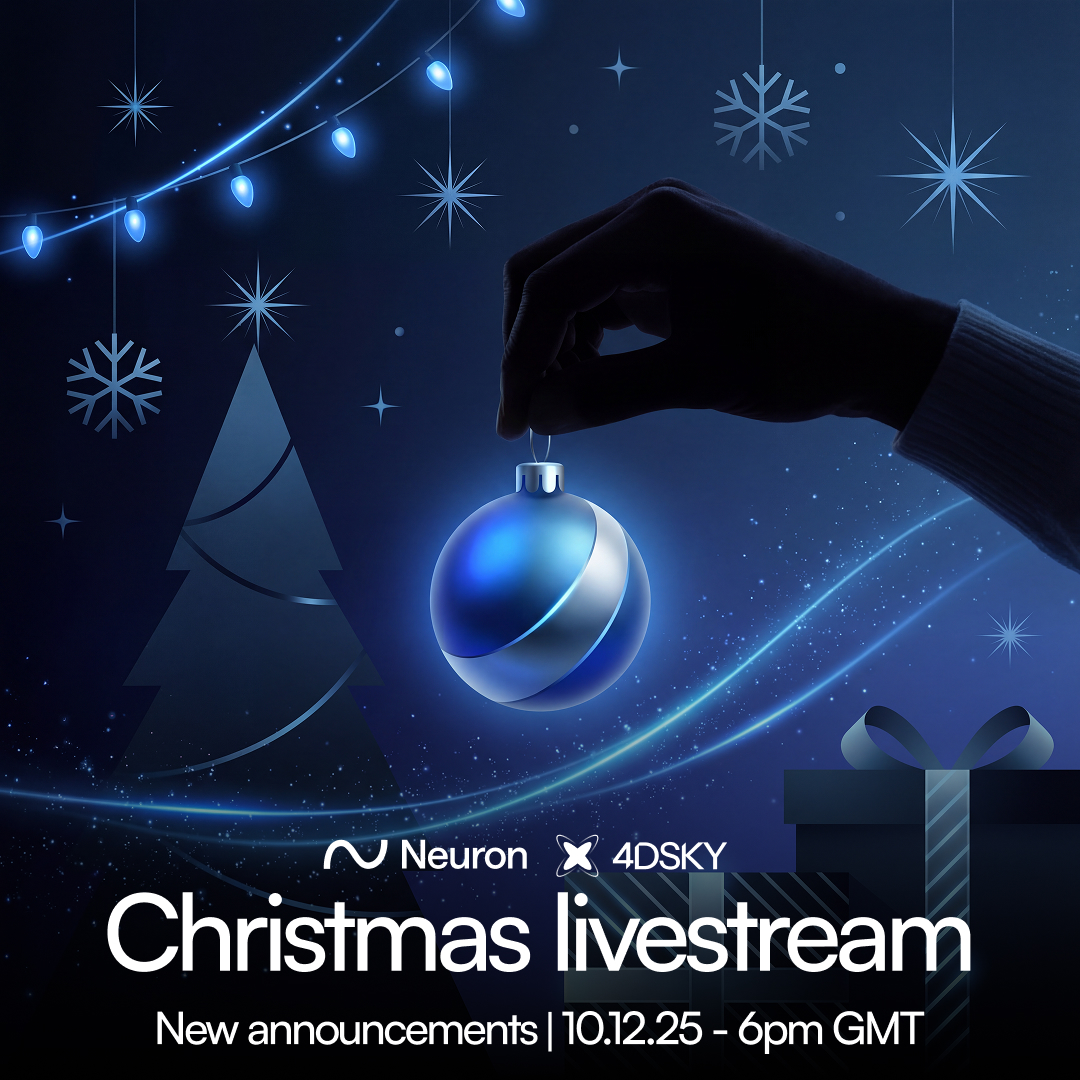 Neuron 4DSKY
Christmas livestream
New announcements | 10.12.25 - 6pm GMT